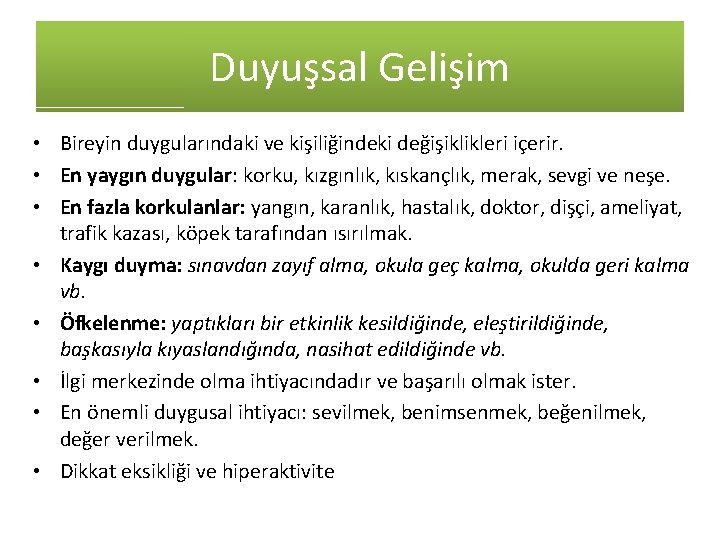 Duyuşsal Gelişim

• Bireyin duygularındaki ve kişiliğindeki değişiklikleri içerir.
• En yaygın duygular: korku, kızgınlık, kıskançlık, merak, sevgi ve neşe.
• En fazla korkulanlar: yangın, karanlık, hastalık, doktor, dişçi, ameliyat, trafik kazası, köpek tarafından ısırılmak.
• Kaygı duyma: sınavdan zayıf alma, okula geç kalma, okulda geri kalma vb.
• Öfkelenme: yaptıkları bir etkinlik kesildiğinde, eleştirildiğinde, başkasıyla kıyaslandığında, nasihat edildiğinde vb.
• İlgi merkezinde olma ihtiyacındadır ve başarılı olmak ister.
• En önemli duygusal ihtiyacı: sevilmek, benimsenmek, beğenilmek, değer verilmek.
• Dikkat eksikliği ve hiperaktivite